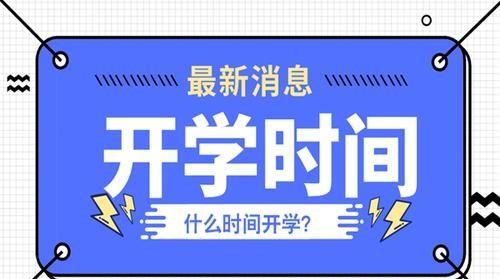 最新消息

开学时间

什么时间开学?